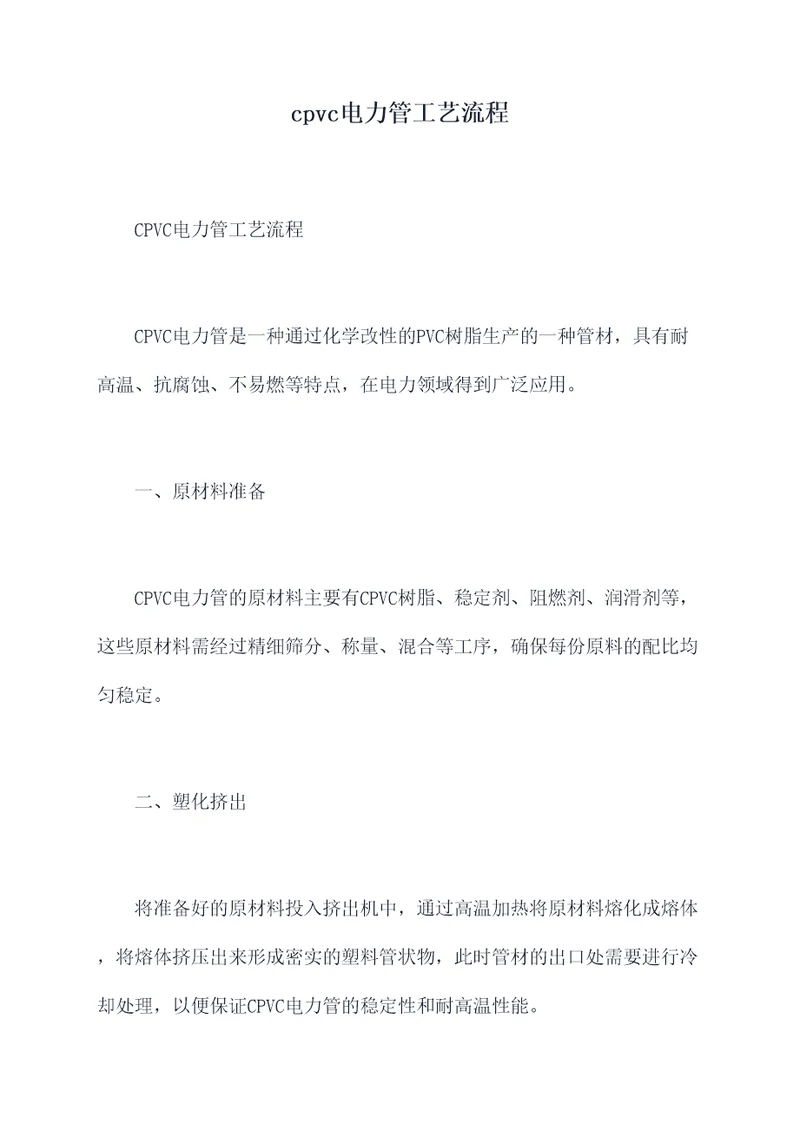 cpvc电力管工艺流程

CPVC电力管工艺流程

CPVC电力管是一种通过化学改性的PVC树脂生产的一种管材，具有耐高温、抗腐蚀、不易燃等特点，在电力领域得到广泛应用。

一、原材料准备

CPVC电力管的原材料主要有CPVC树脂、稳定剂、阻燃剂、润滑剂等，这些原材料需经过精细筛分、称量、混合等工序，确保每份原料的配比均匀稳定。

二、塑化挤出

将准备好的原材料投入挤出机中，通过高温加热将原材料熔化成熔体，将熔体挤压出来形成密实的塑料管状物，此时管材的出口处需要进行冷却处理，以便保证CPVC电力管的稳定性和耐高温性能。